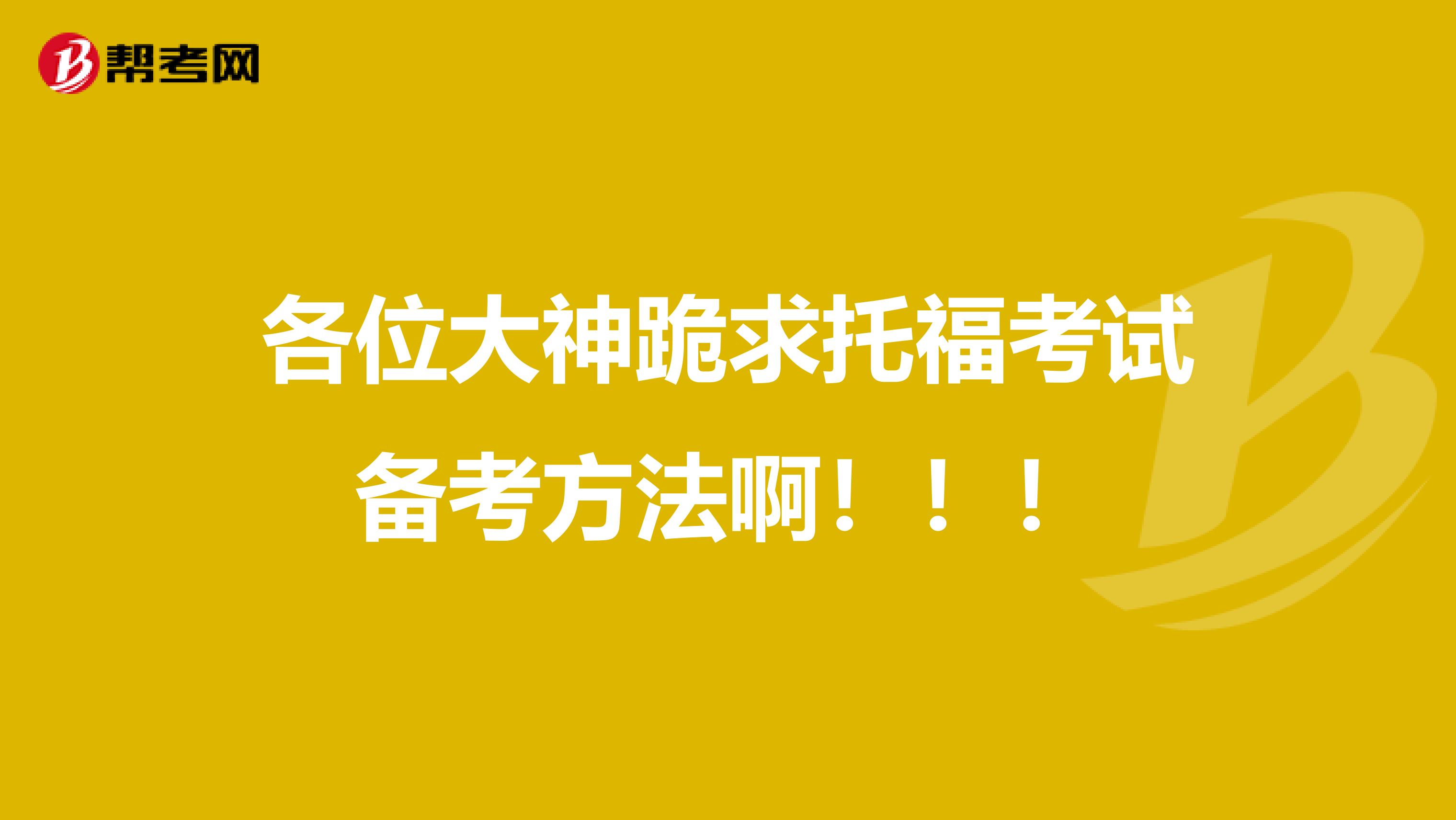 帮考网

各位大神跪求托福考试备考方法啊！！！